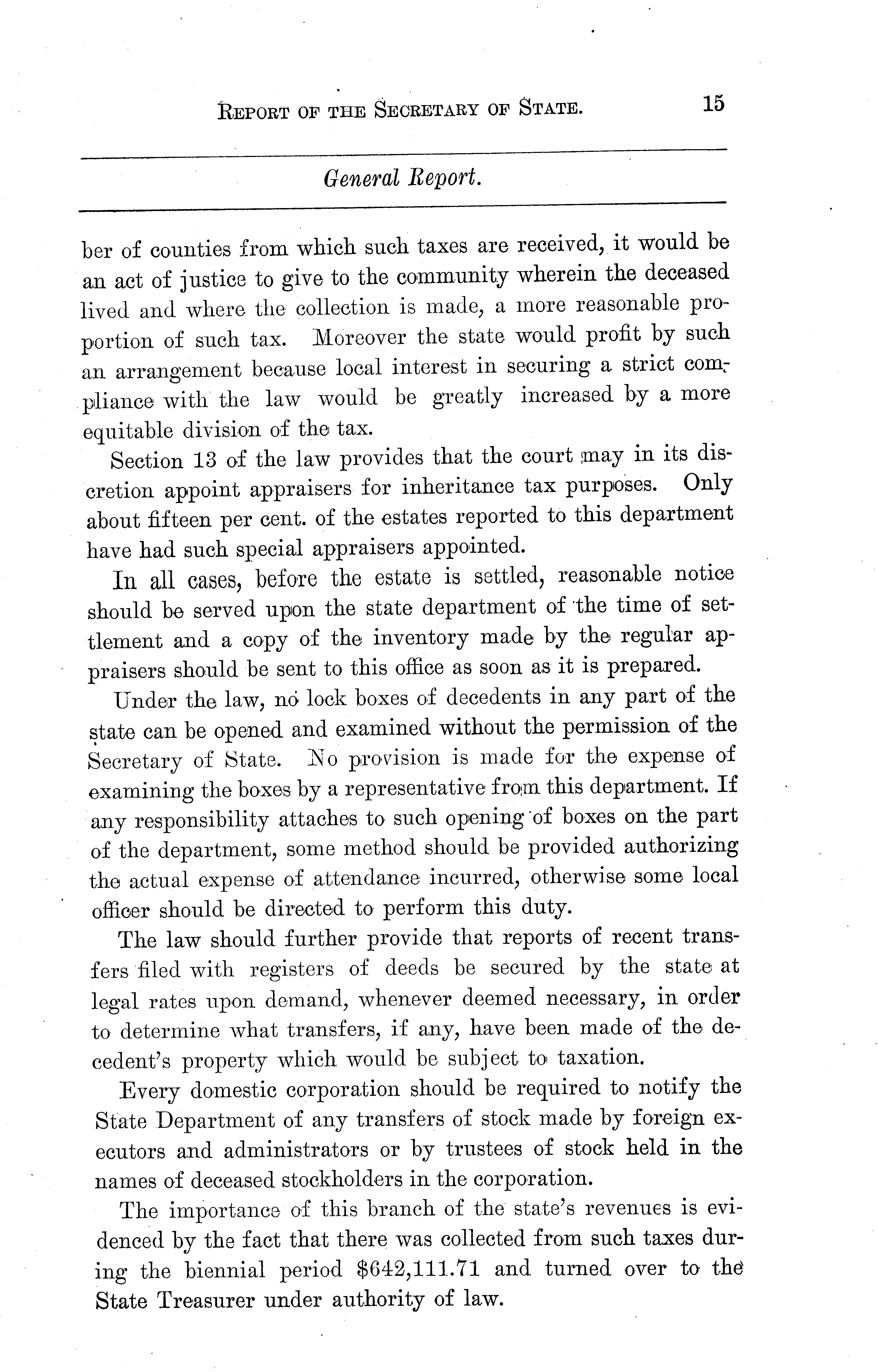 REPORT OF THE SECRETARY OF STATE. 15

General Report.

ber of counties from which such taxes are received, it would be an act of justice to give to the community wherein the deceased lived and where the collection is made, a more reasonable proportion of such tax. Moreover the state would profit by such an arrangement because local interest in securing a strict compliance with the law would be greatly increased by a more equitable division of the tax.

Section 13 of the law provides that the court may in its discretion appoint appraisers for inheritance tax purposes. Only about fifteen per cent. of the estates reported to this department have had such special appraisers appointed.

In all cases, before the estate is settled, reasonable notice should be served upon the state department of the time of settlement and a copy of the inventory made by the regular appraisers should be sent to this office as soon as it is prepared.

Under the law, no lock boxes of decedents in any part of the state can be opened and examined without the permission of the Secretary of State. No provision is made for the expense of examining the boxes by a representative from this department. If any responsibility attaches to such opening of boxes on the part of the department, some method should be provided authorizing the actual expense of attendance incurred, otherwise some local officer should be directed to perform this duty.

The law should further provide that reports of recent transfers filed with registers of deeds be secured by the state at legal rates upon demand, whenever deemed necessary, in order to determine what transfers, if any, have been made of the decedent's property which would be subject to taxation.

Every domestic corporation should be required to notify the State Department of any transfers of stock made by foreign executors and administrators or by trustees of stock held in the names of deceased stockholders in the corporation.

The importance of this branch of the state's revenues is evidenced by the fact that there was collected from such taxes during the biennial period $642,111.71 and turned over to the State Treasurer under authority of law.